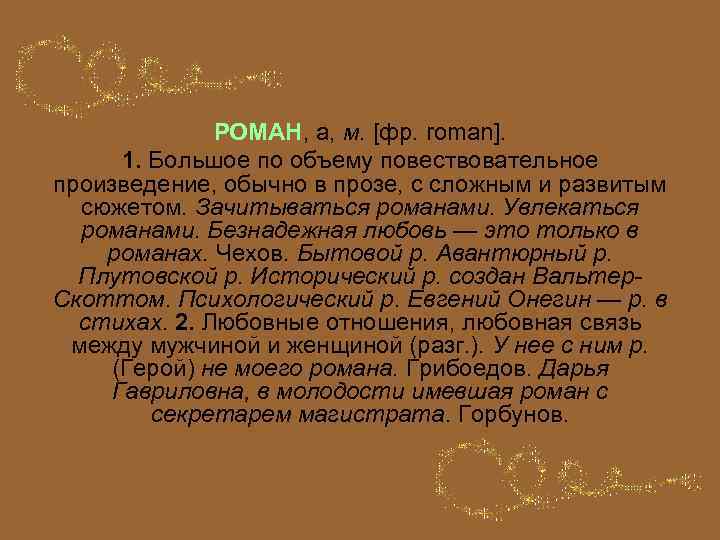 РОМАН, а, м. [фр. roman].

1. Большое по объему повествовательное произведение, обычно в прозе, с сложным и развитым сюжетом. Зачитываться романами. Увлекаться романами. Безнадежная любовь — это только в романах. Чехов. Бытовой р. Авантюрный р. Плутовской р. Исторический р. создан Вальтер-Скоттом. Психологический р. Евгений Онегин — р. в стихах. 2. Любовные отношения, любовная связь между мужчиной и женщиной (разг.). У нее с ним р. (Герой) не моего романа. Грибоедов. Дарья Гавриловна, в молодости имевшая роман с секретарем магистрата. Горбунов.